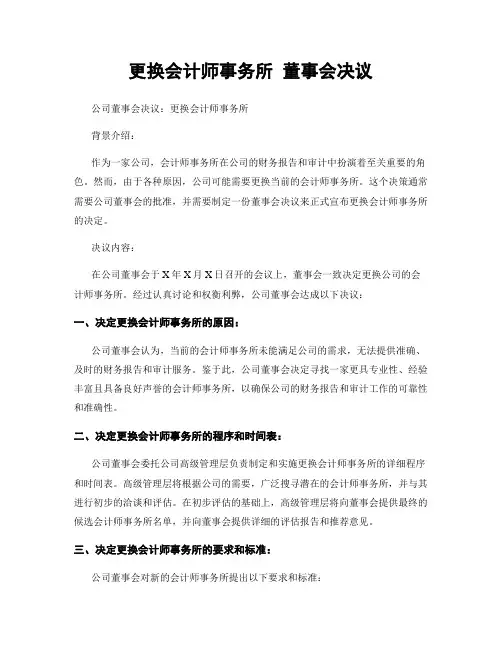 更换会计师事务所 董事会决议

公司董事会决议：更换会计师事务所

背景介绍：

作为一家公司，会计师事务所在公司的财务报告和审计中扮演着至关重要的角色。然而，由于各种原因，公司可能需要更换当前的会计师事务所。这个决策通常需要公司董事会的批准，并需要制定一份董事会决议来正式宣布更换会计师事务所的决定。

决议内容：

在公司董事会于X年X月X日召开的会议上，董事会一致决定更换公司的会计师事务所。经过认真讨论和权衡利弊，公司董事会达成以下决议：

一、决定更换会计师事务所的原因：

公司董事会认为，当前的会计师事务所未能满足公司的需求，无法提供准确、及时的财务报告和审计服务。鉴于此，公司董事会决定寻找一家更具专业性、经验丰富且具备良好声誉的会计师事务所，以确保公司的财务报告和审计工作的可靠性和准确性。

二、决定更换会计师事务所的程序和时间表：

公司董事会委托公司高级管理层负责制定和实施更换会计师事务所的详细程序和时间表。高级管理层将根据公司的需要，广泛搜寻潜在的会计师事务所，并与其进行初步的洽谈和评估。在初步评估的基础上，高级管理层将向董事会提供最终的候选会计师事务所名单，并向董事会提供详细的评估报告和推荐意见。

三、决定更换会计师事务所的要求和标准：

公司董事会对新的会计师事务所提出以下要求和标准：